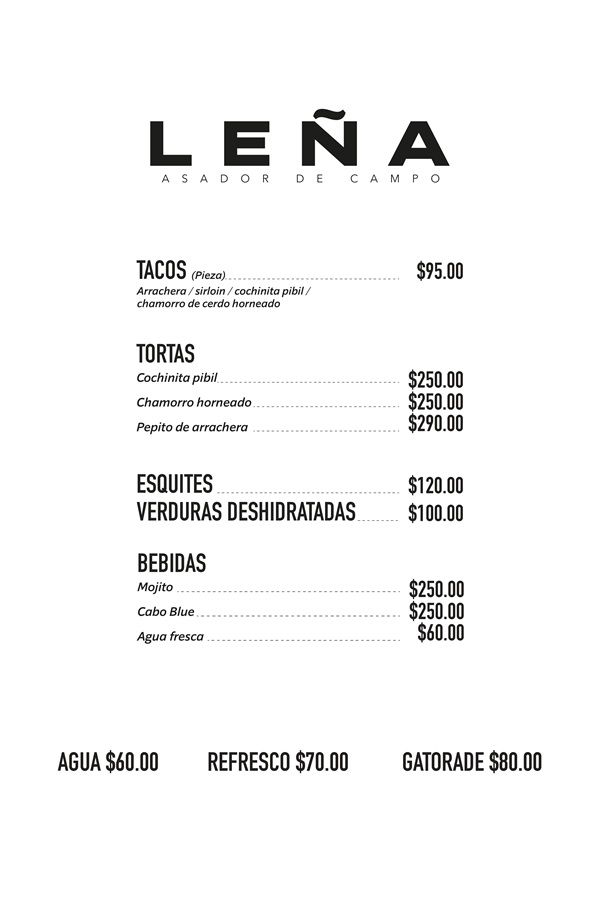 LEÑA
ASADOR DE CAMPO

TACOS (Pieza) $95.00
Arrachera / sirloin / cochinita pibil / chamorro de cerdo horneado

TORTAS
Cochinita pibil $250.00
Chamorro horneado $250.00
Pepito de arrachera $290.00

ESQUITES $120.00
VERDURAS DESHIDRATADAS $100.00

BEBIDAS
Mojito $250.00
Cabo Blue $250.00
Agua fresca $60.00

AGUA $60.00 REFRESCO $70.00 GATORADE $80.00